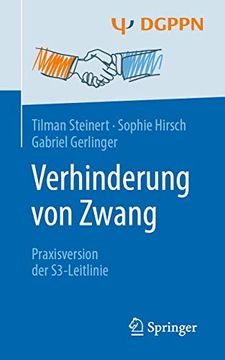 DGPPN

Tilman Steinert · Sophie Hirsch
Gabriel Gerlinger

Verhinderung von Zwang

Praxisversion der S3-Leitlinie

Springer